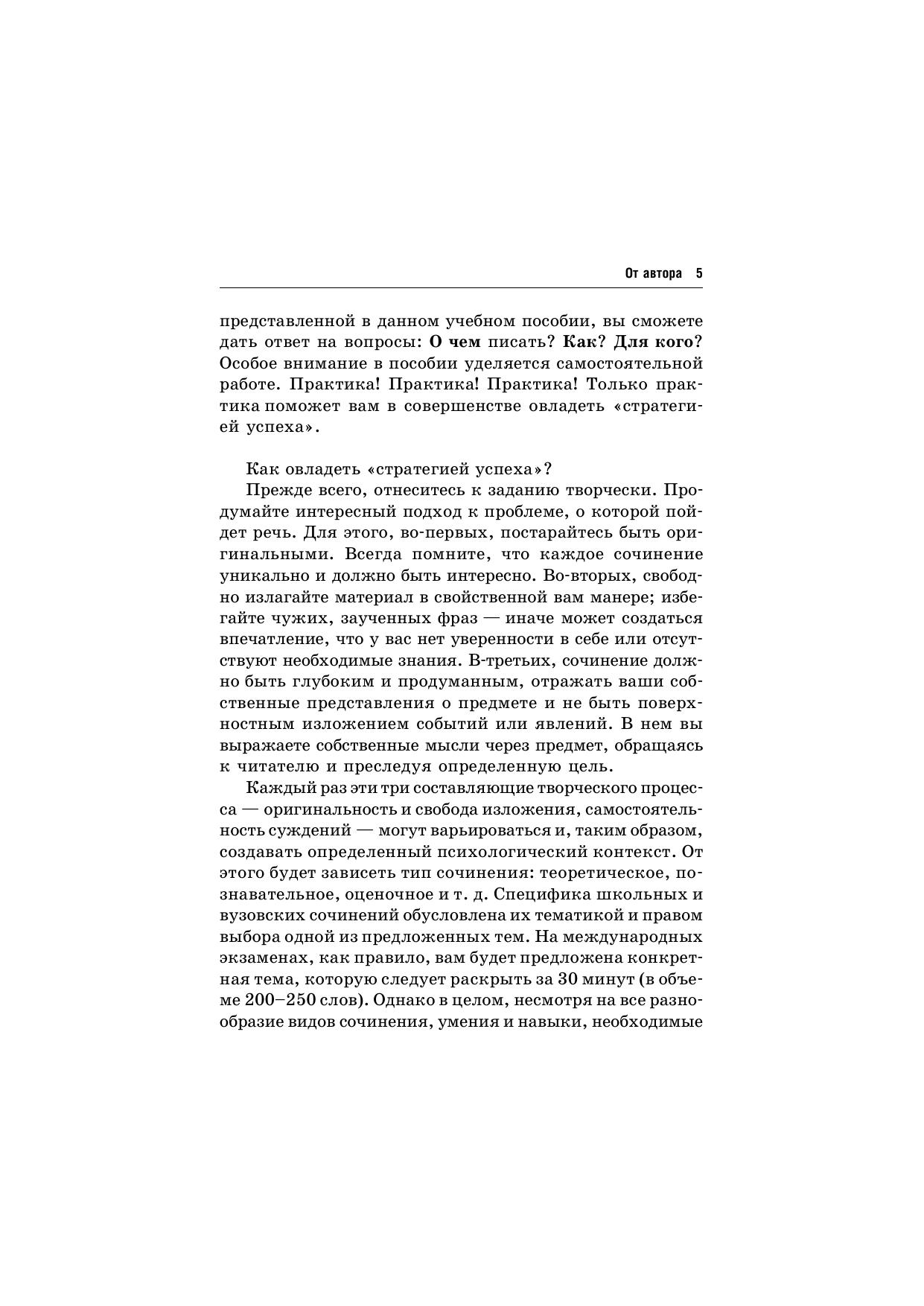 От автора 5

представленной в данном учебном пособии, вы сможете дать ответ на вопросы: О чем писать? Как? Для кого? Особое внимание в пособии уделяется самостоятельной работе. Практика! Практика! Практика! Только практика поможет вам в совершенстве овладеть «стратегией успеха».

Как овладеть «стратегией успеха»?

Прежде всего, отнеситесь к заданию творчески. Продумайте интересный подход к проблеме, о которой пойдет речь. Для этого, во-первых, постарайтесь быть оригинальными. Всегда помните, что каждое сочинение уникально и должно быть интересно. Во-вторых, свободно излагайте материал в свойственной вам манере; избегайте чужих, заученных фраз — иначе может создаться впечатление, что у вас нет уверенности в себе или отсутствуют необходимые знания. В-третьих, сочинение должно быть глубоким и продуманным, отражать ваши собственные представления о предмете и не быть поверхностным изложением событий или явлений. В нем вы выражаете собственные мысли через предмет, обращаясь к читателю и преследуя определенную цель.

Каждый раз эти три составляющие творческого процесса — оригинальность и свобода изложения, самостоятельность суждений — могут варьироваться и, таким образом, создавать определенный психологический контекст. От этого будет зависеть тип сочинения: теоретическое, познавательное, оценочное и т. д. Специфика школьных и вузовских сочинений обусловлена их тематикой и правом выбора одной из предложенных тем. На международных экзаменах, как правило, вам будет предложена конкретная тема, которую следует раскрыть за 30 минут (в объеме 200–250 слов). Однако в целом, несмотря на все разнообразие видов сочинения, умения и навыки, необходимые